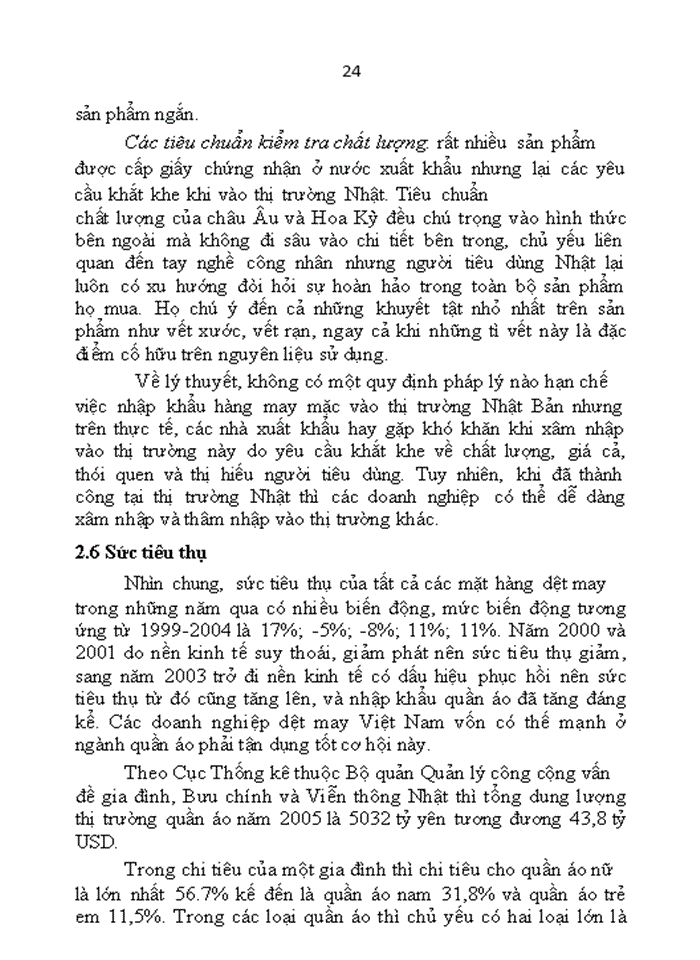 24

sản phẩm ngắn.

Các tiêu chuẩn kiểm tra chất lượng: rất nhiều sản phẩm được cấp giấy chứng nhận ở nước xuất khẩu nhưng lại các yêu cầu khắt khe khi vào thị trường Nhật. Tiêu chuẩn chất lượng của châu Âu và Hoa Kỳ đều chú trọng vào hình thức bên ngoài mà không đi sâu vào chi tiết bên trong, chủ yếu liên quan đến tay nghề công nhân nhưng người tiêu dùng Nhật lại luôn có xu hướng đòi hỏi sự hoàn hảo trong toàn bộ sản phẩm họ mua. Họ chú ý đến cả những khuyết tật nhỏ nhất trên sản phẩm như vết xước, vết rạn, ngay cả khi những tì vết này là đặc điểm cố hữu trên nguyên liệu sử dụng.

Về lý thuyết, không có một quy định pháp lý nào hạn chế việc nhập khẩu hàng may mặc vào thị trường Nhật Bản nhưng trên thực tế, các nhà xuất khẩu hay gặp khó khăn khi xâm nhập vào thị trường này do yêu cầu khắt khe về chất lượng, giá cả, thói quen và thị hiếu người tiêu dùng. Tuy nhiên, khi đã thành công tại thị trường Nhật thì các doanh nghiệp có thể dễ dàng xâm nhập và thâm nhập vào thị trường khác.

2.6 Sức tiêu thụ

Nhìn chung, sức tiêu thụ của tất cả các mặt hàng dệt may trong những năm qua có nhiều biến động, mức biến động tương ứng từ 1999-2004 là 17%; -5%; -8%; 11%; 11%. Năm 2000 và 2001 do nền kinh tế suy thoái, giảm phát nên sức tiêu thụ giảm, sang năm 2003 trở đi nền kinh tế có dấu hiệu phục hồi nên sức tiêu thụ từ đó cũng tăng lên, và nhập khẩu quần áo đã tăng đáng kể. Các doanh nghiệp dệt may Việt Nam vốn có thế mạnh ở ngành quần áo phải tận dụng tốt cơ hội này.

Theo Cục Thống kê thuộc Bộ quản Quản lý công cộng vấn đề gia đình, Bưu chính và Viễn thông Nhật thì tổng dung lượng thị trường quần áo năm 2005 là 5032 tỷ yên tương đương 43,8 tỷ USD.

Trong chi tiêu của một gia đình thì chi tiêu cho quần áo nữ là lớn nhất 56.7% kế đến là quần áo nam 31,8% và quần áo trẻ em 11,5%. Trong các loại quần áo thì chủ yếu có hai loại lớn là